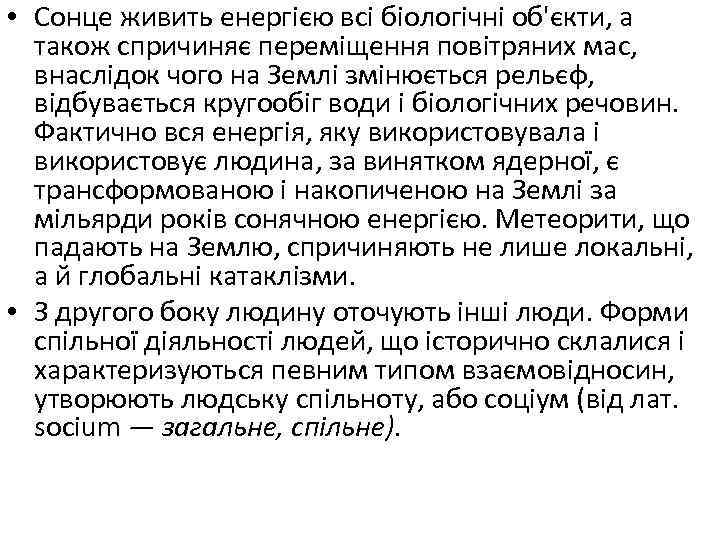 • Сонце живить енергією всі біологічні об'єкти, а також спричиняє переміщення повітряних мас, внаслідок чого на Землі змінюється рельєф, відбувається кругообіг води і біологічних речовин. Фактично вся енергія, яку використовувала і використовує людина, за винятком ядерної, є трансформованою і накопиченою на Землі за мільярди років сонячною енергією. Метеорити, що падають на Землю, спричиняють не лише локальні, а й глобальні катаклізми.

• З другого боку людину оточують інші люди. Форми спільної діяльності людей, що історично склалися і характеризуються певним типом взаємовідносин, утворюють людську спільноту, або соціум (від лат. socium — загальне, спільне).